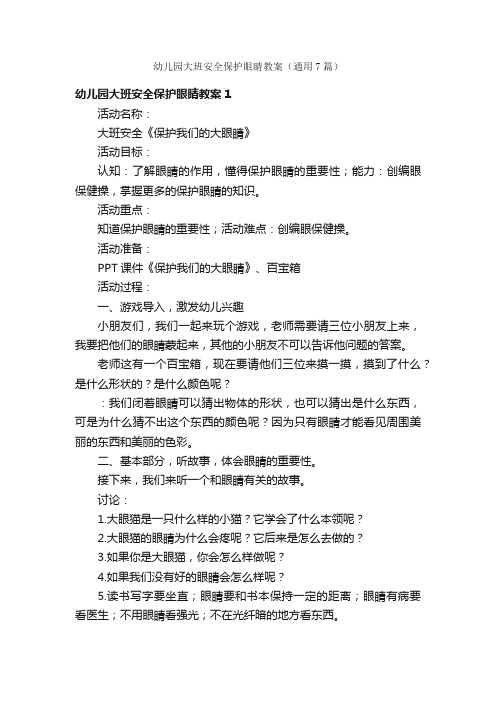 幼儿园大班安全保护眼睛教案（通用7篇）

幼儿园大班安全保护眼睛教案1

活动名称：

大班安全《保护我们的大眼睛》

活动目标：

认知：了解眼睛的作用，懂得保护眼睛的重要性；能力：创编眼保健操，掌握更多的保护眼睛的知识。

活动重点：

知道保护眼睛的重要性；活动难点：创编眼保健操。

活动准备：

PPT课件《保护我们的大眼睛》、百宝箱

活动过程：

一、游戏导入，激发幼儿兴趣

小朋友们，我们一起来玩个游戏，老师需要请三位小朋友上来，我要把他们的眼睛蒙起来，其他的小朋友不可以告诉他问题的答案。

老师这有一个百宝箱，现在要请他们三位来摸一摸，摸到了什么？是什么形状的？是什么颜色呢？

：我们闭着眼睛可以猜出物体的形状，也可以猜出是什么东西，可是为什么猜不出这个东西的颜色呢？因为只有眼睛才能看见周围美丽的东西和美丽的色彩。

二、基本部分，听故事，体会眼睛的重要性。

接下来，我们来听一个和眼睛有关的故事。

讨论：

1.大眼猫是一只什么样的小猫？它学会了什么本领呢？

2.大眼猫的眼睛为什么会疼呢？它后来是怎么去做的？

3.如果你是大眼猫，你会怎么样做呢？

4.如果我们没有好的眼睛会怎么样呢？

5.读书写字要坐直；眼睛要和书本保持一定的距离；眼睛有病要看医生；不用眼睛看强光；不在光纤暗的地方看东西。